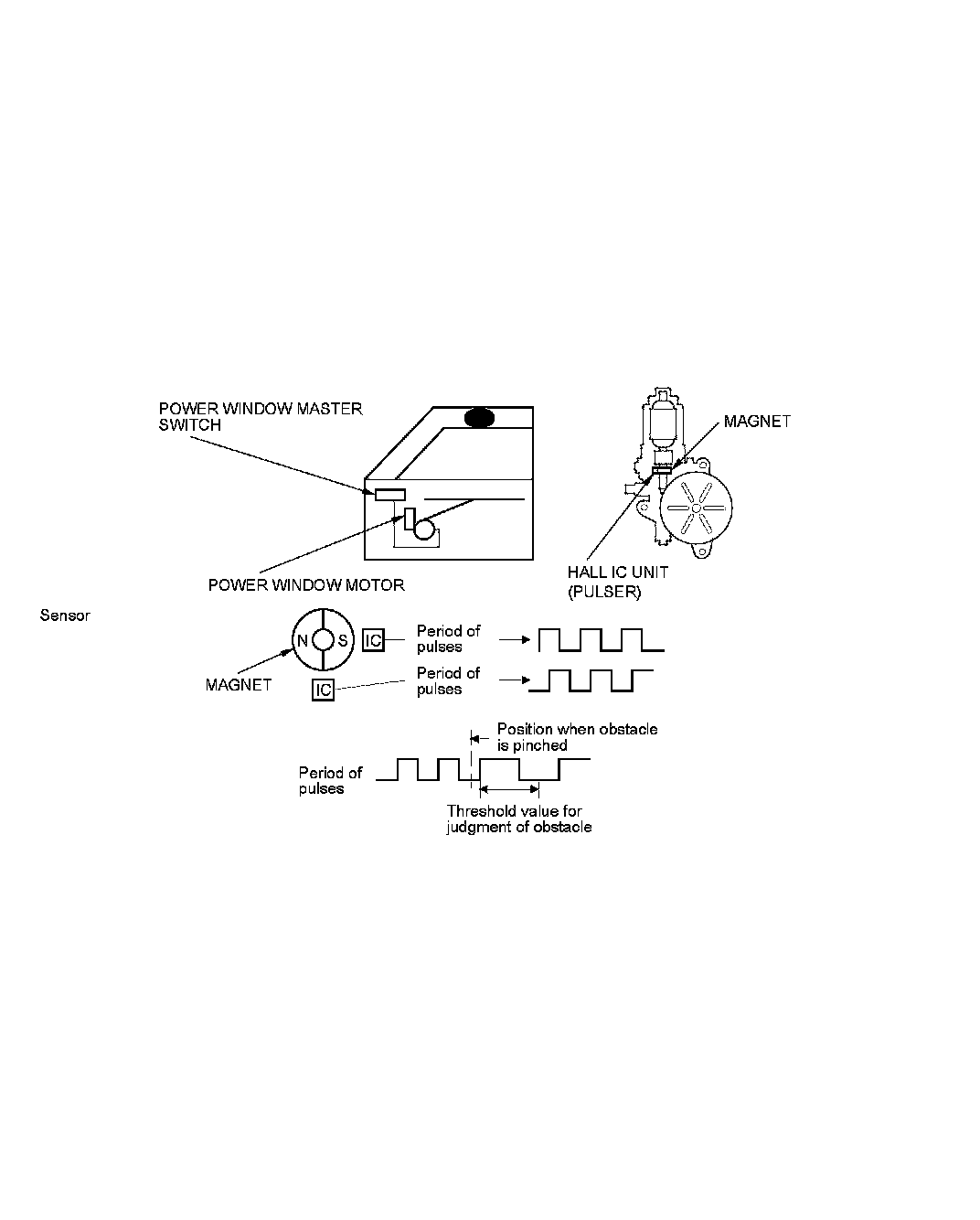 POWER WINDOW MASTER SWITCH

MAGNET

POWER WINDOW MOTOR

HALL IC UNIT (PULSER)

Sensor

N

S

IC

Period of pulses

MAGNET

IC

Period of pulses

Position when obstacle is pinched

Period of pulses

Threshold value for judgment of obstacle